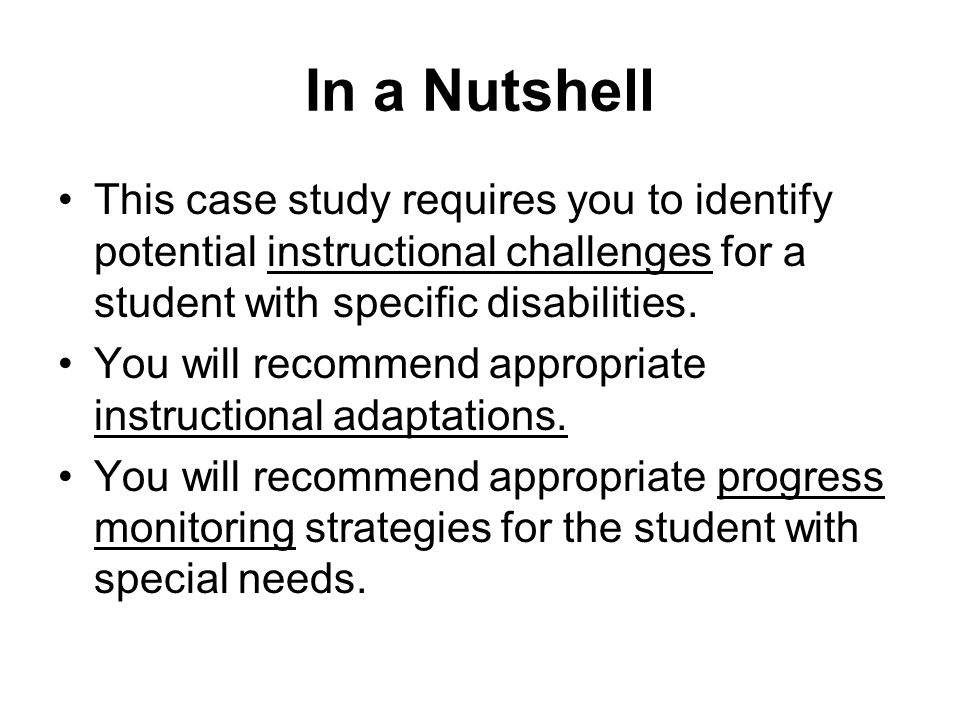 In a Nutshell

• This case study requires you to identify potential instructional challenges for a student with specific disabilities.
• You will recommend appropriate instructional adaptations.
• You will recommend appropriate progress monitoring strategies for the student with special needs.